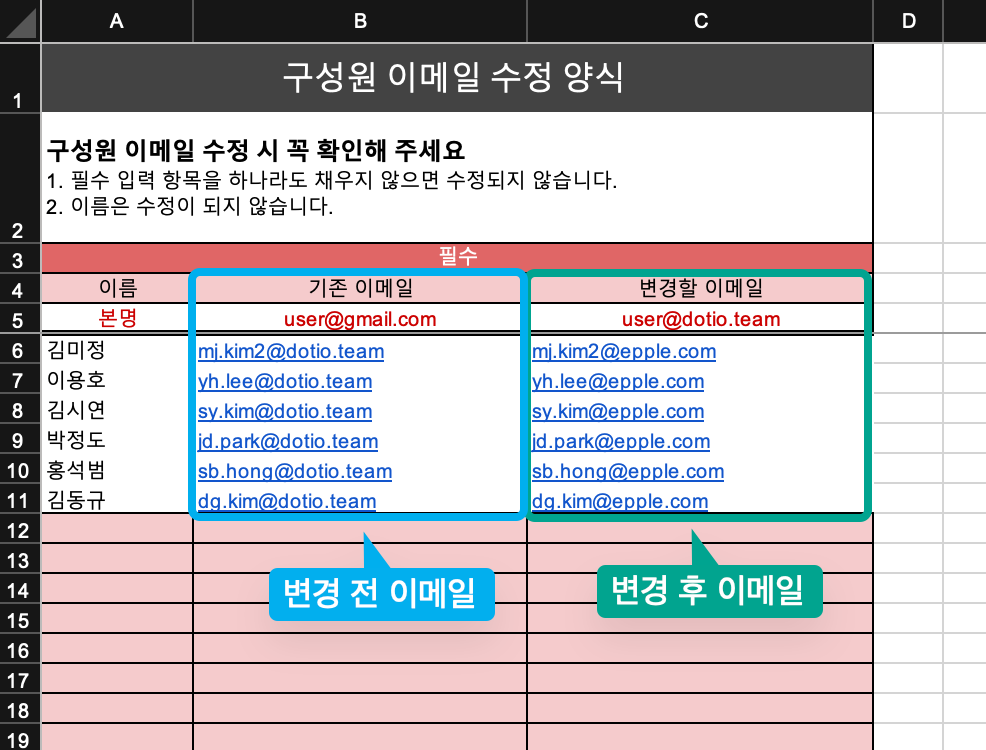 | | A | B | C | D |
|---|---|---|---|---|
| 1 | 구성원 이메일 수정 양식 | | | |
| 2 | **구성원 이메일 수정 시 꼭 확인해 주세요** 1. 필수 입력 항목을 하나라도 채우지 않으면 수정되지 않습니다. 2. 이름은 수정이 되지 않습니다. | | | |
| 3 | 필수 | | | |
| 4 | 이름 | 기존 이메일 | 변경할 이메일 | |
| 5 | 본명 | user@gmail.com | user@dotio.team | |
| 6 | 김미정 | mj.kim2@dotio.team | mj.kim2@epple.com | |
| 7 | 이용호 | yh.lee@dotio.team | yh.lee@epple.com | |
| 8 | 김시연 | sy.kim@dotio.team | sy.kim@epple.com | |
| 9 | 박정도 | jd.park@dotio.team | jd.park@epple.com | |
| 10 | 홍석범 | sb.hong@dotio.team | sb.hong@epple.com | |
| 11 | 김동규 | dg.kim@dotio.team | dg.kim@epple.com | |
| 12 | | | | |
| 13 | | | | |
| 14 | | | | |
| 15 | | | | |
| 16 | | | | |
| 17 | | | | |
| 18 | | | | |
| 19 | | | | |

변경 전 이메일

변경 후 이메일